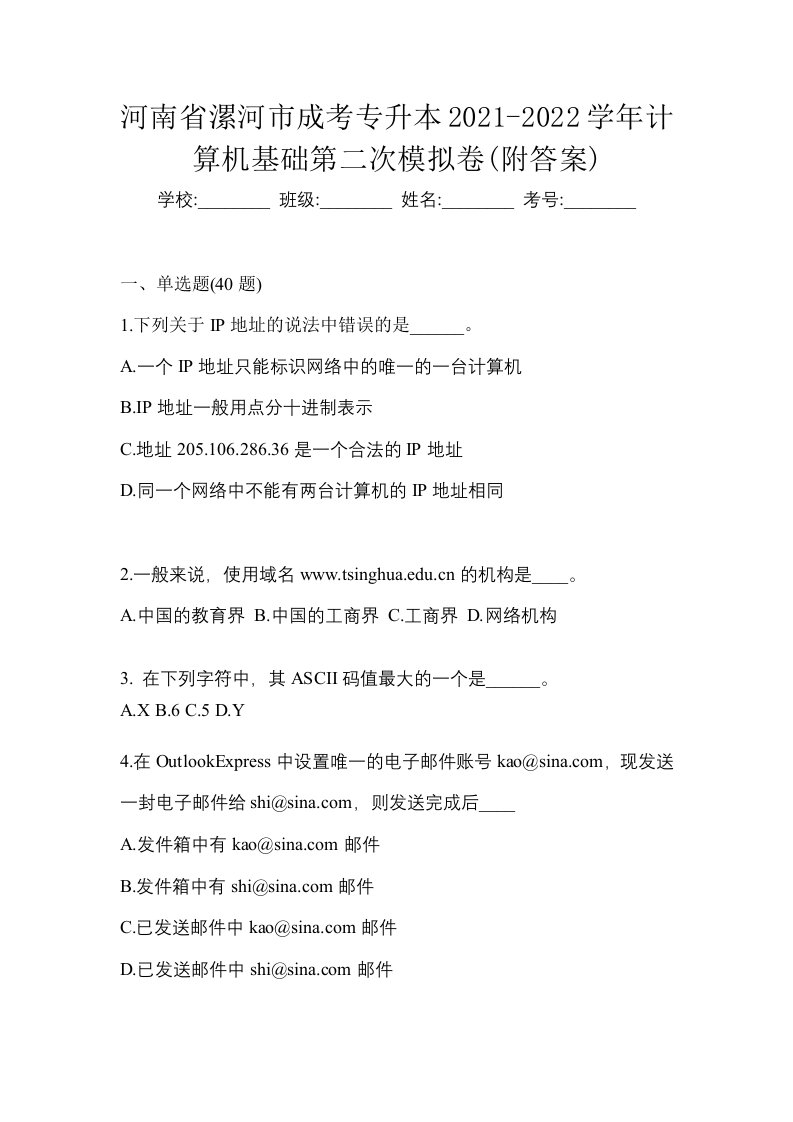 河南省漯河市成考专升本2021-2022学年计算机基础第二次模拟卷(附答案)

学校:________ 班级:________ 姓名:________ 考号:________

一、单选题(40 题)

1.下列关于 IP 地址的说法中错误的是______。

A.一个 IP 地址只能标识网络中的唯一的一台计算机

B.IP 地址一般用点分十进制表示

C.地址 205.106.286.36 是一个合法的 IP 地址

D.同一个网络中不能有两台计算机的 IP 地址相同

2.一般来说，使用域名 www.tsinghua.edu.cn 的机构是____。

A.中国的教育界 B.中国的工商界 C.工商界 D.网络机构

3. 在下列字符中，其 ASCII 码值最大的一个是______。
A.X B.6 C.5 D.Y

4.在 OutlookExpress 中设置唯一的电子邮件账号 kao@sina.com，现发送一封电子邮件给 shi@sina.com，则发送完成后____

A.发件箱中有 kao@sina.com 邮件

B.发件箱中有 shi@sina.com 邮件

C.已发送邮件中 kao@sina.com 邮件

D.已发送邮件中 shi@sina.com 邮件